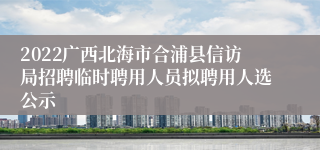 2022广西北海市合浦县信访局招聘临时聘用人员拟聘用人选公示